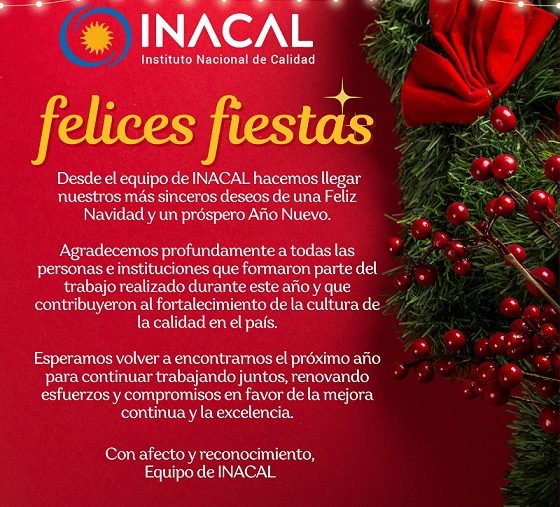 INACAL
Instituto Nacional de Calidad

felices fiestas

Desde el equipo de INACAL hacemos llegar nuestros más sinceros deseos de una Feliz Navidad y un próspero Año Nuevo.

Agradecemos profundamente a todas las personas e instituciones que formaron parte del trabajo realizado durante este año y que contribuyeron al fortalecimiento de la cultura de la calidad en el país.

Esperamos volver a encontrarnos el próximo año para continuar trabajando juntos, renovando esfuerzos y compromisos en favor de la mejora continua y la excelencia.

Con afecto y reconocimiento,
Equipo de INACAL